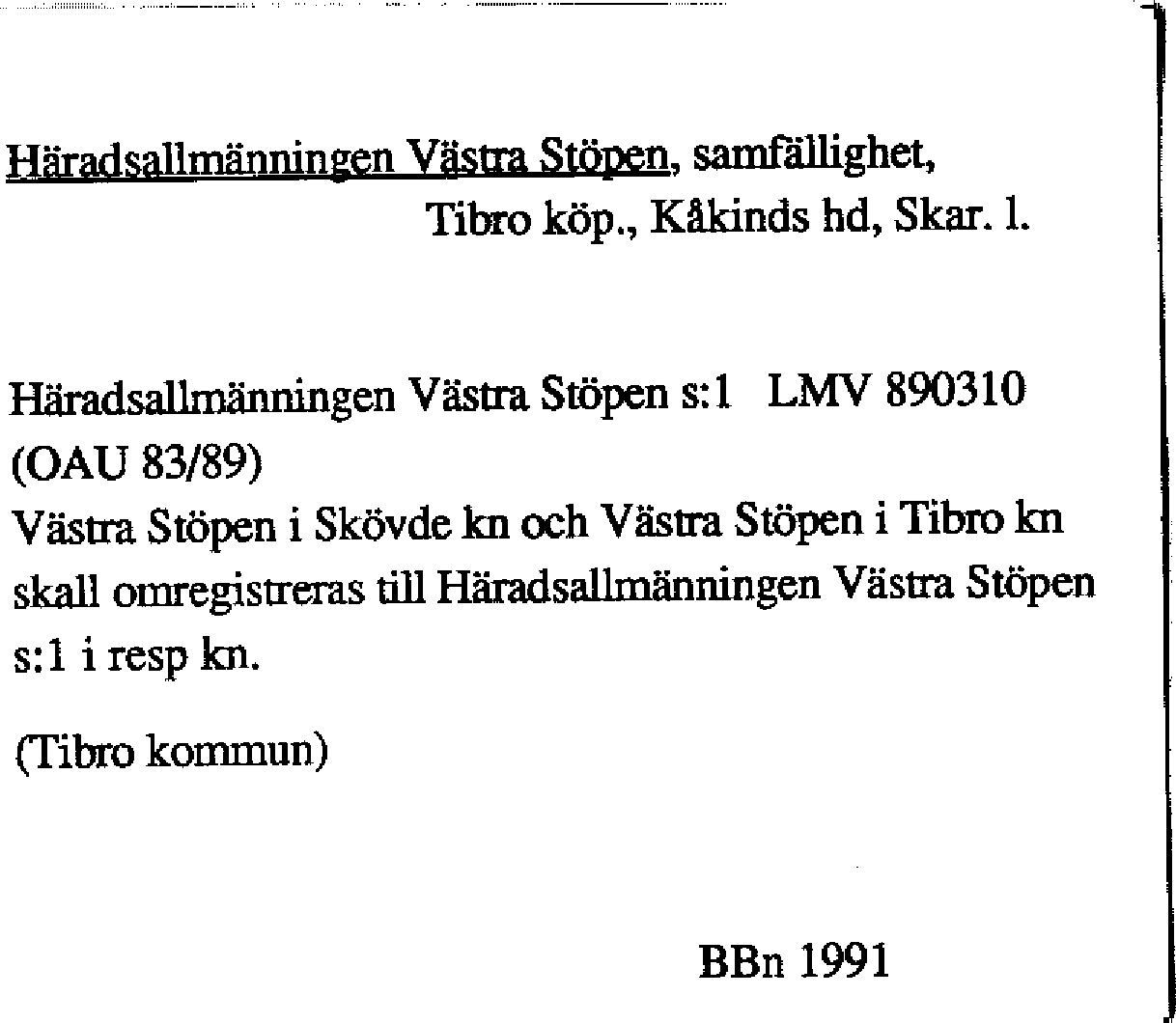 Häradsallmänningen Västra Stöpen, samfällighet,
Tibro köp., Kåkinds hd, Skar. l.

Häradsallmänningen Västra Stöpen s:1 LMV 890310
(OAU 83/89)
Västra Stöpen i Skövde kn och Västra Stöpen i Tibro kn skall omregistreras till Häradsallmänningen Västra Stöpen s:1 i resp kn.

(Tibro kommun)

BBn 1991